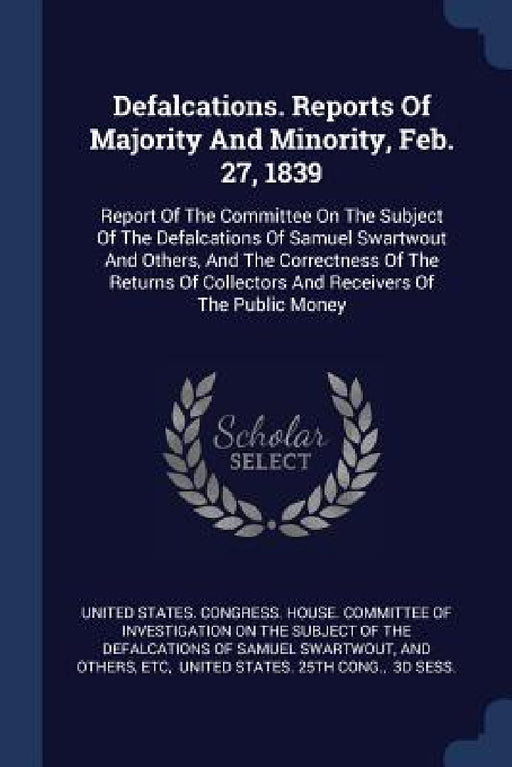 Defalcations. Reports Of Majority And Minority, Feb. 27, 1839

Report Of The Committee On The Subject Of The Defalcations Of Samuel Swartwout And Others, And The Correctness Of The Returns Of Collectors And Receivers Of The Public Money

Scholar SELECT

UNITED STATES. CONGRESS. HOUSE. COMMITTEE OF INVESTIGATION ON THE SUBJECT OF THE DEFALCATIONS OF SAMUEL SWARTWOUT, AND OTHERS, ETC, UNITED STATES. 25TH CONG., 3D SESS.